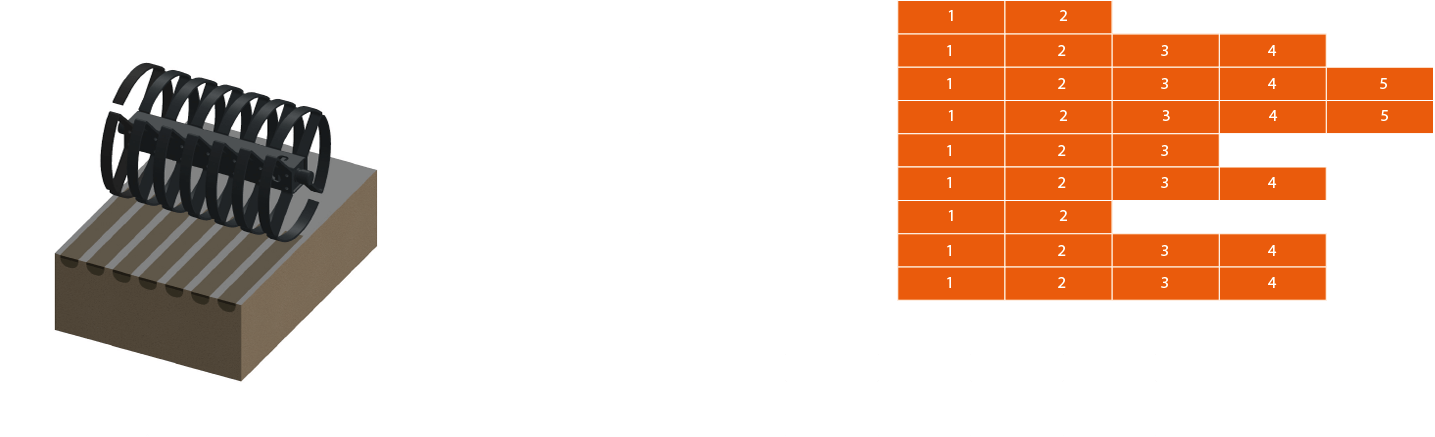 | 1 | 2 | | | |
|---|---|---|---|---|
| 1 | 2 | 3 | 4 | |
| 1 | 2 | 3 | 4 | 5 |
| 1 | 2 | 3 | 4 | 5 |
| 1 | 2 | 3 | | |
| 1 | 2 | 3 | 4 | |
| 1 | 2 | | | |
| 1 | 2 | 3 | 4 | |
| 1 | 2 | 3 | 4 | |